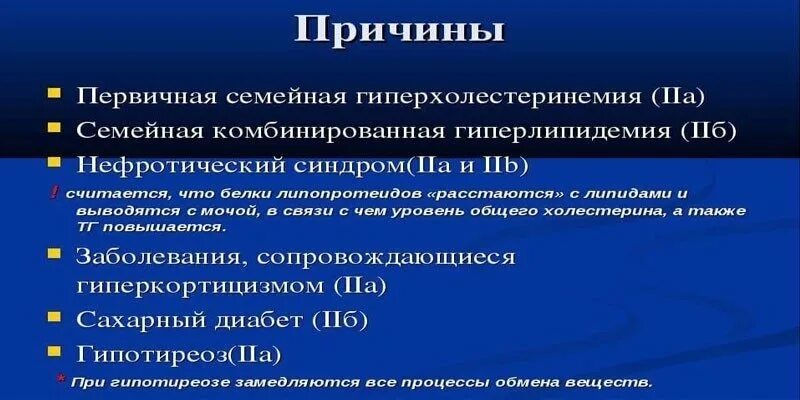 Причины

Первичная семейная гиперхолестеринемия (IIа)
Семейная комбинированная гиперлипидемия (IIб)
Нефротический синдром(IIа и IIb)
! считается, что белки липопротеидов «расстаются» с липидами и выводятся с мочой, в связи с чем уровень общего холестерина, а также ТГ повышается.
Заболевания, сопровождающиеся гиперкортицизмом (IIа)
Сахарный диабет (IIб)
Гипотиреоз(IIа)
* При гипотиреозе замедляются все процессы обмена веществ.